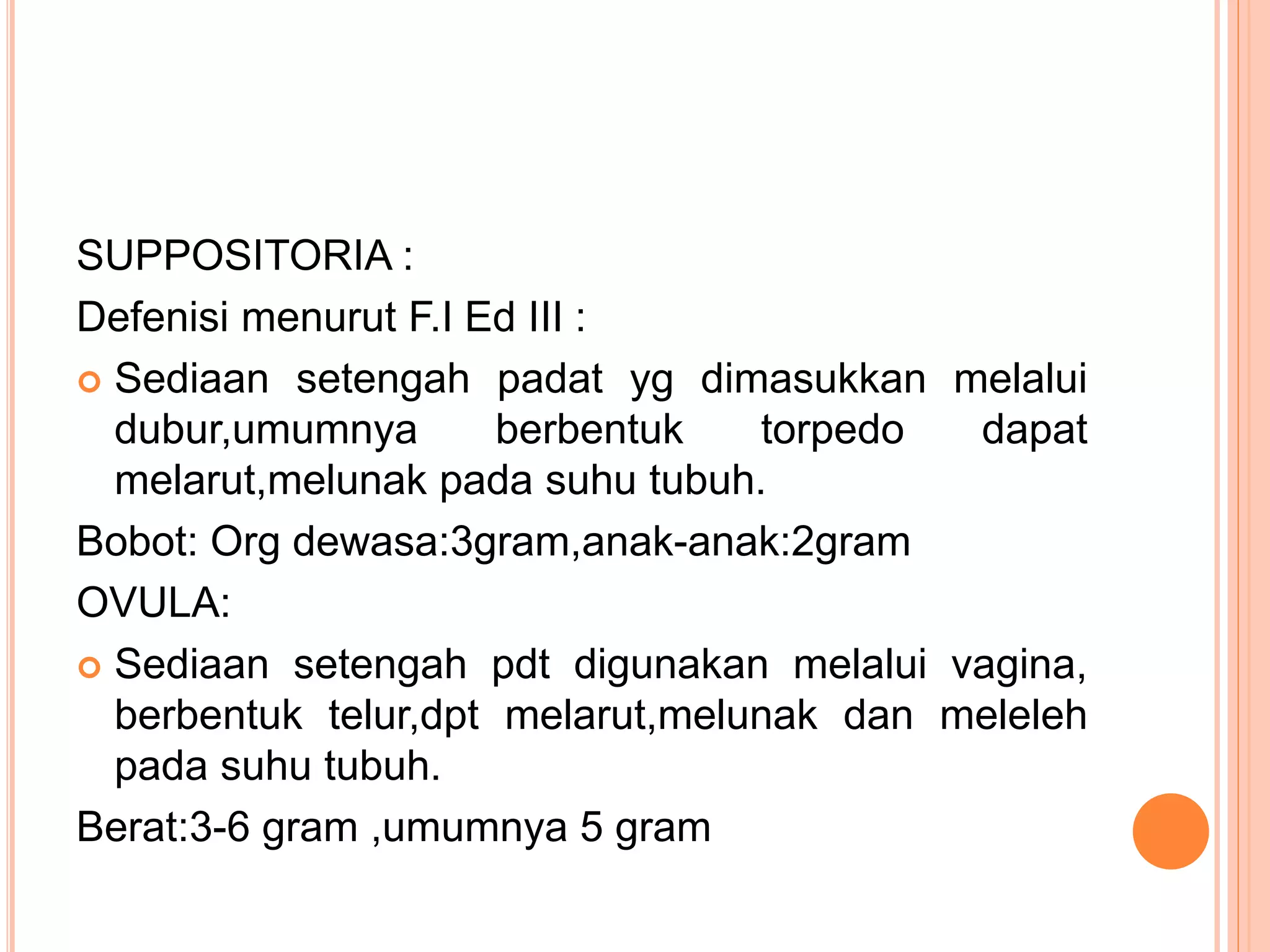 SUPPOSITORIA :

Defenisi menurut F.I Ed III :

Sediaan setengah padat yg dimasukkan melalui dubur,umumnya berbentuk torpedo dapat melarut,melunak pada suhu tubuh.

Bobot: Org dewasa:3gram,anak-anak:2gram

OVULA:

Sediaan setengah pdt digunakan melalui vagina, berbentuk telur,dpt melarut,melunak dan meleleh pada suhu tubuh.

Berat:3-6 gram ,umumnya 5 gram